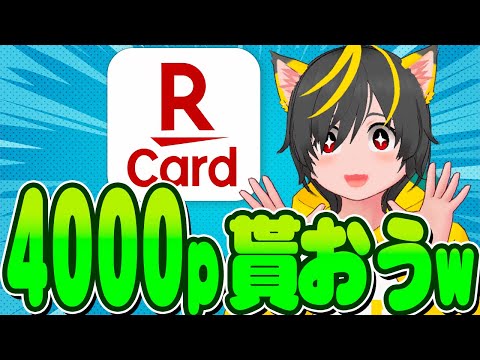 R
Card
4000p 貰おうw